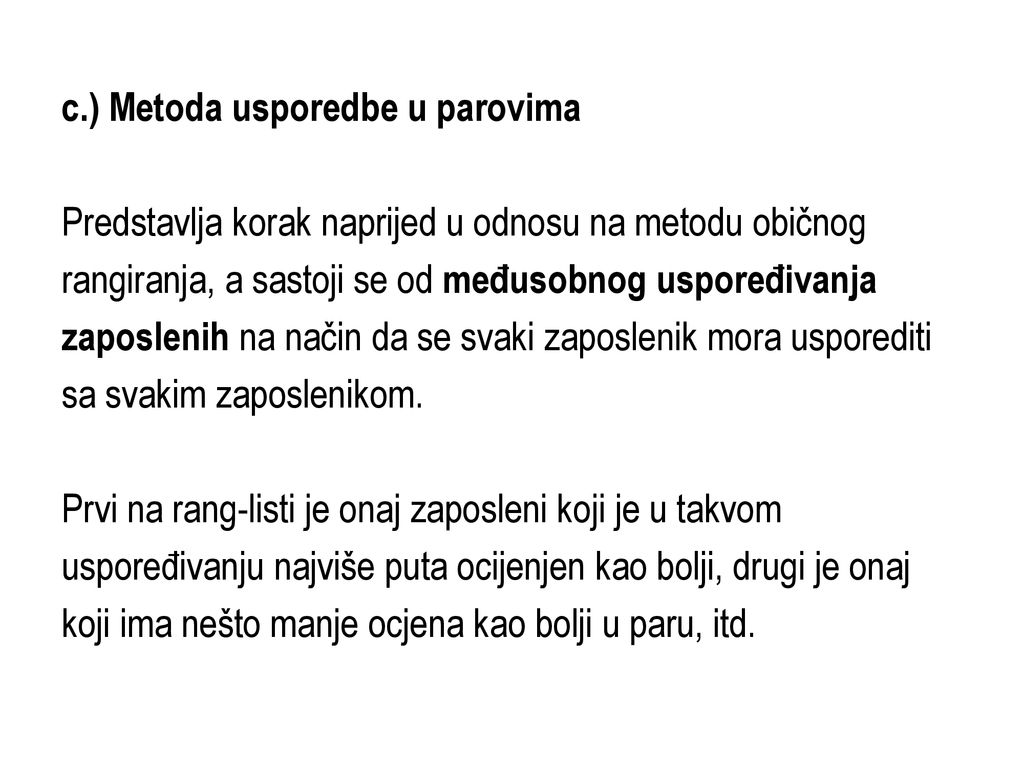 c.) Metoda usporedbe u parovima

Predstavlja korak naprijed u odnosu na metodu običnog rangiranja, a sastoji se od međusobnog uspoređivanja zaposlenih na način da se svaki zaposlenik mora usporediti sa svakim zaposlenikom.

Prvi na rang-listi je onaj zaposleni koji je u takvom uspoređivanju najviše puta ocijenjen kao bolji, drugi je onaj koji ima nešto manje ocjena kao bolji u paru, itd.